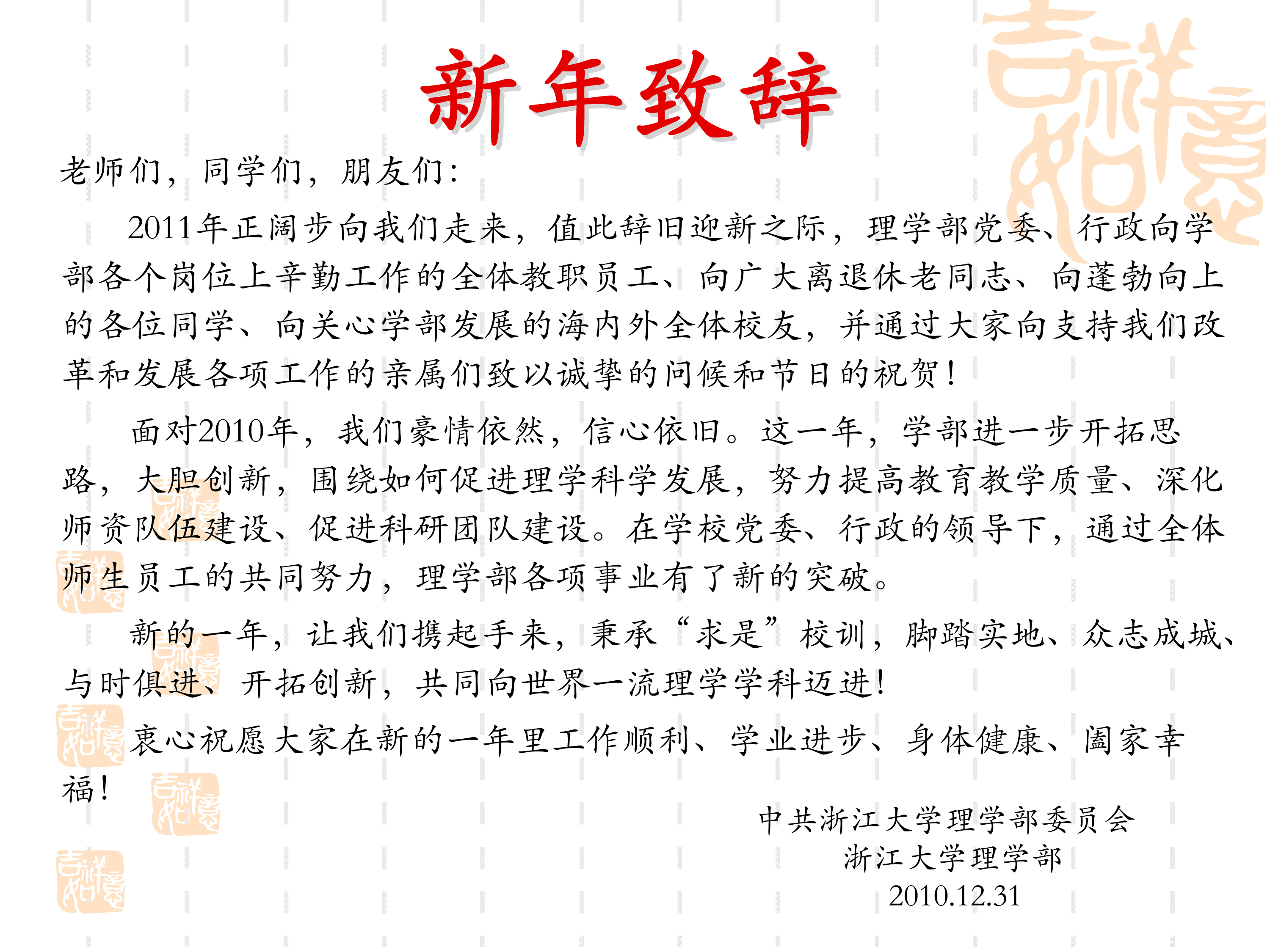 新年致辞

老师们，同学们，朋友们：

2011年正阔步向我们走来，值此辞旧迎新之际，理学部党委、行政向学部各个岗位上辛勤工作的全体教职员工、向广大离退休老同志、向蓬勃向上的各位同学、向关心学部发展的海内外全体校友，并通过大家向支持我们改革和发展各项工作的亲属们致以诚挚的问候和节日的祝贺！

面对2010年，我们豪情依然，信心依旧。这一年，学部进一步开拓思路，大胆创新，围绕如何促进理学科学发展，努力提高教育教学质量、深化师资队伍建设、促进科研团队建设。在学校党委、行政的领导下，通过全体师生员工的共同努力，理学部各项事业有了新的突破。

新的一年，让我们携起手来，秉承“求是”校训，脚踏实地、众志成城、与时俱进、开拓创新，共同向世界一流理学学科迈进！

衷心祝愿大家在新的一年里工作顺利、学业进步、身体健康、阖家幸福！

中共浙江大学理学部委员会
浙江大学理学部
2010.12.31

吉祥如意